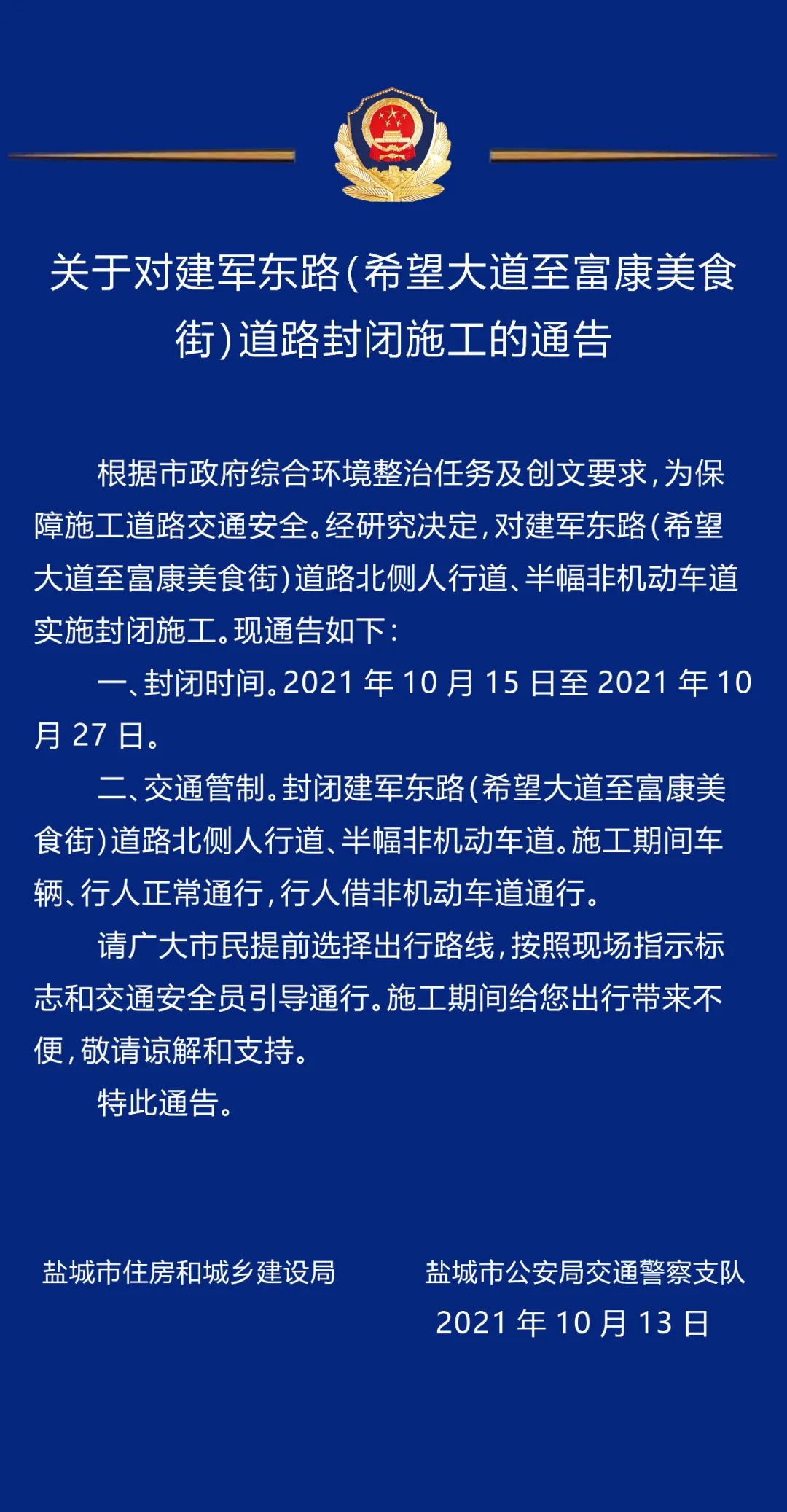 关于对建军东路(希望大道至富康美食街)道路封闭施工的通告

根据市政府综合环境整治任务及创文要求,为保障施工道路交通安全。经研究决定,对建军东路(希望大道至富康美食街)道路北侧人行道、半幅非机动车道实施封闭施工。现通告如下:

一、封闭时间。2021年10月15日至2021年10月27日。

二、交通管制。封闭建军东路(希望大道至富康美食街)道路北侧人行道、半幅非机动车道。施工期间车辆、行人正常通行,行人借非机动车道通行。

请广大市民提前选择出行路线,按照现场指示标志和交通安全员引导通行。施工期间给您出行带来不便,敬请谅解和支持。

特此通告。

盐城市住房和城乡建设局 盐城市公安局交通警察支队

2021年10月13日